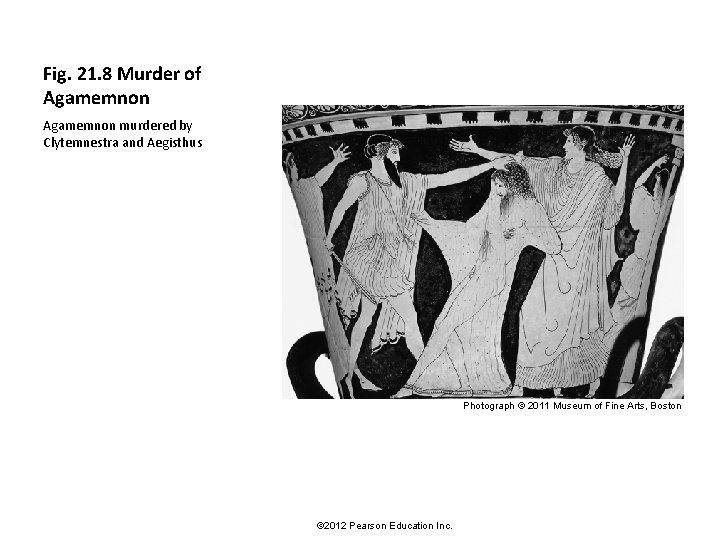 Fig. 21.8 Murder of Agamemnon

Agamemnon murdered by Clytemnestra and Aegisthus

Photograph © 2011 Museum of Fine Arts, Boston

©2012 Pearson Education Inc.